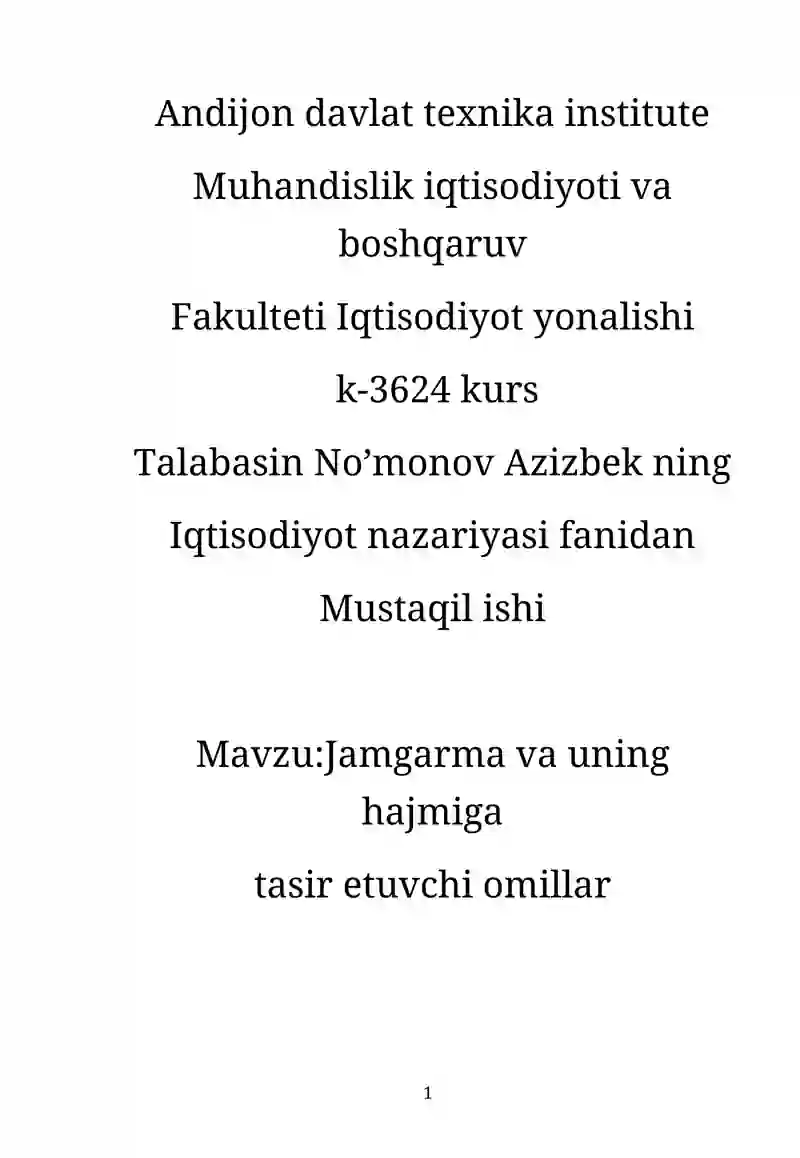 Andijon davlat texnika institute

Muhandislik iqtisodiyoti va boshqaruv

Fakulteti Iqtisodiyot yonalishi

k-3624 kurs

Talabasin No’monov Azizbek ning

Iqtisodiyot nazariyasi fanidan

Mustaqil ishi

Mavzu:Jamgarma va uning hajmiga

tasir etuvchi omillar

1